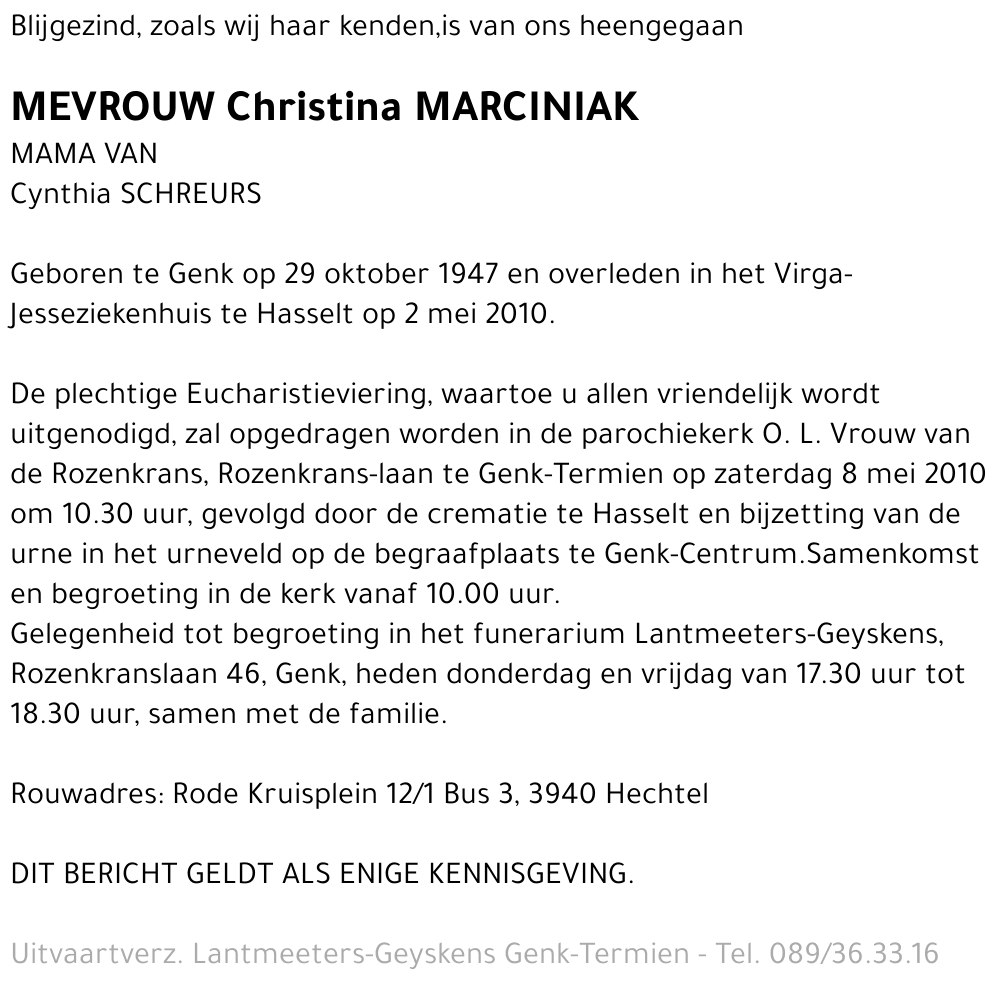 Blijgezind, zoals wij haar kenden,is van ons heengegaan

MEVROUW Christina MARCINIAK
MAMA VAN
Cynthia SCHREURS

Geboren te Genk op 29 oktober 1947 en overleden in het Virga-Jesseziekenhuis te Hasselt op 2 mei 2010.

De plechtige Eucharistieviering, waartoe u allen vriendelijk wordt uitgenodigd, zal opgedragen worden in de parochiekerk O. L. Vrouw van de Rozenkrans, Rozenkrans-laan te Genk-Termien op zaterdag 8 mei 2010 om 10.30 uur, gevolgd door de crematie te Hasselt en bijzetting van de urne in het urneveld op de begraafplaats te Genk-Centrum.Samenkomst en begroeting in de kerk vanaf 10.00 uur.
Gelegenheid tot begroeting in het funerarium Lantmeeters-Geyskens, Rozenkranslaan 46, Genk, heden donderdag en vrijdag van 17.30 uur tot 18.30 uur, samen met de familie.

Rouwadres: Rode Kruisplein 12/1 Bus 3, 3940 Hechtel

DIT BERICHT GELDT ALS ENIGE KENNISGEVING.

Uitvaartverz. Lantmeeters-Geyskens Genk-Termien - Tel. 089/36.33.16